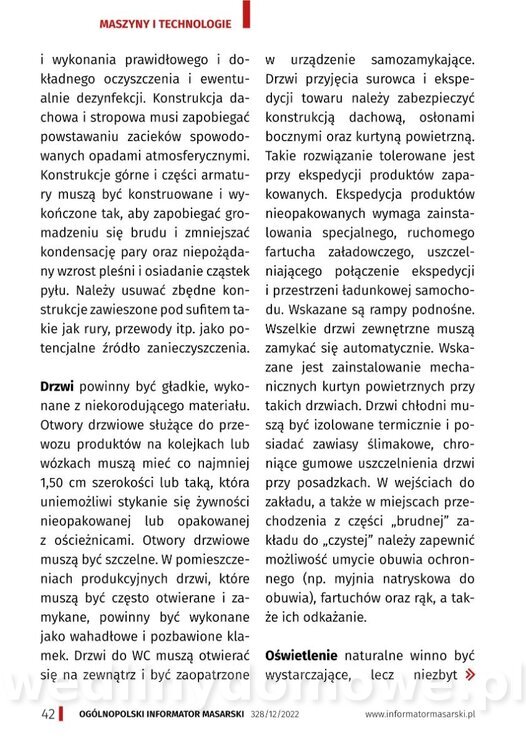 MASZYNY I TECHNOLOGIE

i wykonania prawidłowego i dokładnego oczyszczenia i ewentualnie dezynfekcji. Konstrukcja dachowa i stropowa musi zapobiegać powstawaniu zacieków spowodowanych opadami atmosferycznymi. Konstrukcje górne i części armatury muszą być konstruowane i wykończone tak, aby zapobiegać gromadzeniu się brudu i zmniejszać kondensację pary oraz niepożądany wzrost pleśni i osiadanie cząstek pyłu. Należy usuwać zbędne konstrukcje zawieszone pod sufitem takie jak rury, przewody itp. jako potencjalne źródło zanieczyszczenia.

Drzwi powinny być gładkie, wykonane z niekorodującego materiału. Otwory drzwiowe służące do przewozu produktów na kolejkach lub wózkach muszą mieć co najmniej 1,50 cm szerokości lub taką, która uniemożliwi stykanie się żywności nieopakowanej lub opakowanej z ościeżnicami. Otwory drzwiowe muszą być szczelne. W pomieszczeniach produkcyjnych drzwi, które muszą być często otwierane i zamykane, powinny być wykonane jako wahadłowe i pozbawione klamek. Drzwi do WC muszą otwierać się na zewnątrz i być zaopatrzone w urządzenie samozamykające. Drzwi przyjęcia surowca i ekspedycji towaru należy zabezpieczyć konstrukcją dachową, osłonami bocznymi oraz kurtyną powietrzną. Takie rozwiązanie tolerowane jest przy ekspedycji produktów zapakowanych. Ekspedycja produktów nieopakowanych wymaga zainstalowania specjalnego, ruchomego fartucha załadowczego, uszczelniającego połączenie ekspedycji i przestrzeni ładunkowej samochodu. Wskazane są rampy podnośne. Wszelkie drzwi zewnętrzne muszą zamykać się automatycznie. Wskazane jest zainstalowanie mechanicznych kurtyn powietrznych przy takich drzwiach. Drzwi chłodni muszą być izolowane termicznie i posiadać zawiasy ślimakowe, chroniące gumowe uszczelnienia drzwi przy posadzkach. W wejściach do zakładu, a także w miejscach przechodzenia z części „brudnej" zakładu do „czystej" należy zapewnić możliwość umycie obuwia ochronnego (np. myjnia natryskowa do obuwia), fartuchów oraz rąk, a także ich odkażanie.

Oświetlenie naturalne winno być wystarczające, lecz niezbyt »

wedlinydomowe.pl

42 OGÓLNOPOLSKI INFORMATOR MASARSKI 328/12/2022 www.informatormasarski.pl